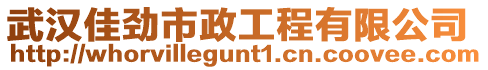 武汉佳劲市政工程有限公司
http://whorvillegunt1.cn.coovee.com